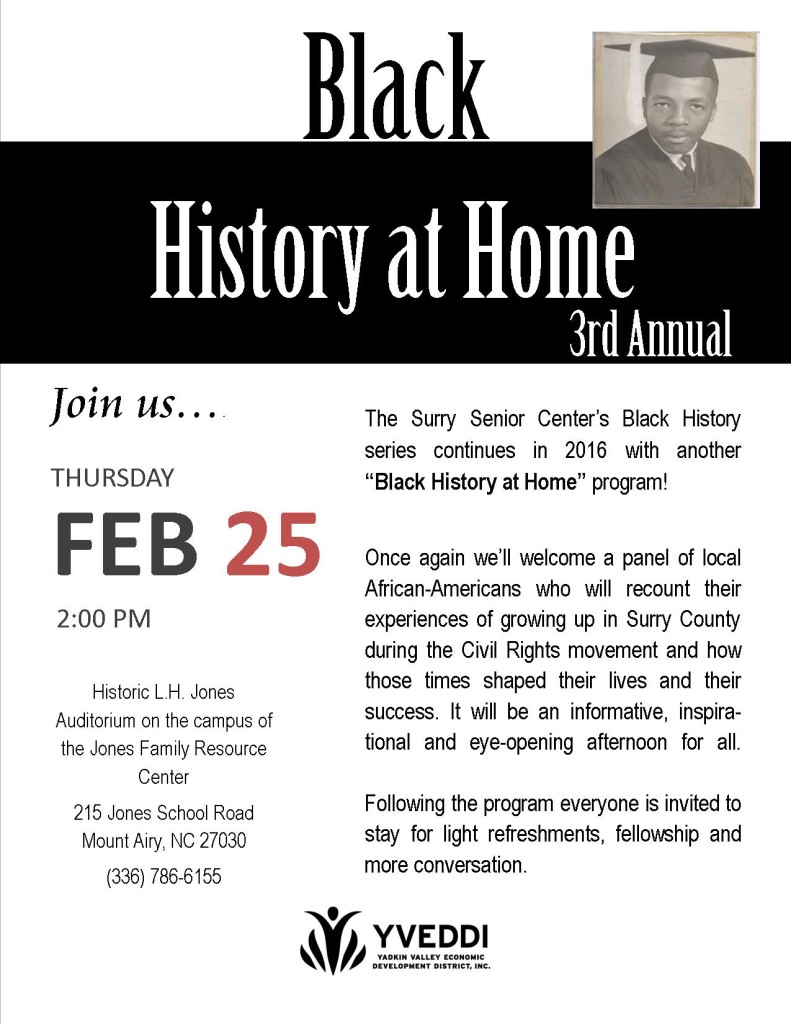 Black

History at Home

3rd Annual

Join us….

THURSDAY

FEB 25

2:00 PM

Historic L.H. Jones Auditorium on the campus of the Jones Family Resource Center

215 Jones School Road
Mount Airy, NC 27030

(336) 786-6155

The Surry Senior Center's Black History series continues in 2016 with another "Black History at Home" program!

Once again we'll welcome a panel of local African-Americans who will recount their experiences of growing up in Surry County during the Civil Rights movement and how those times shaped their lives and their success. It will be an informative, inspirational and eye-opening afternoon for all.

Following the program everyone is invited to stay for light refreshments, fellowship and more conversation.

YVEDDI
YADKIN VALLEY ECONOMIC DEVELOPMENT DISTRICT, INC.